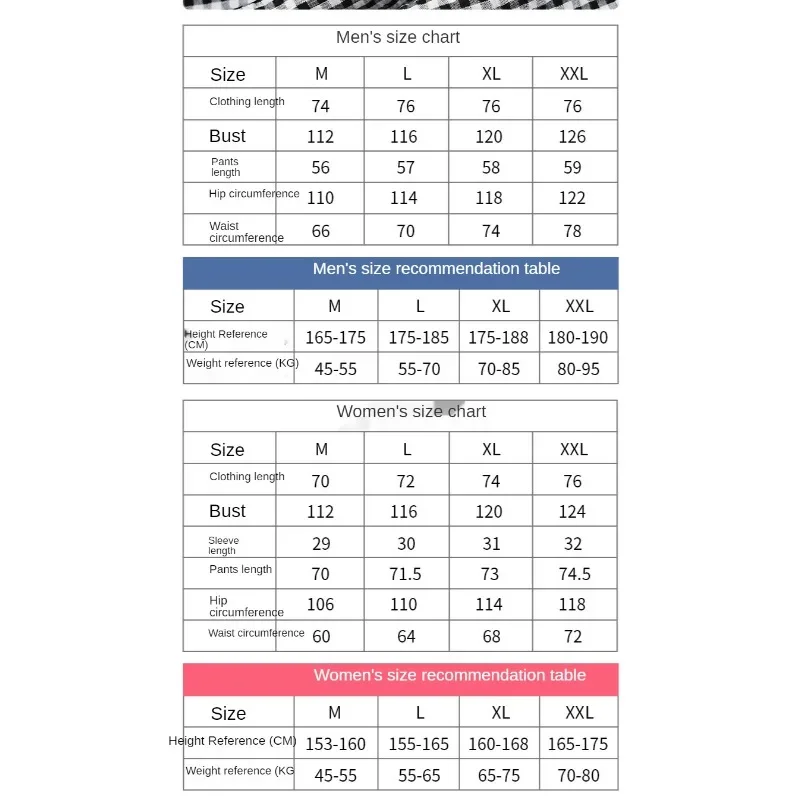 Men's size chart

| Size | M | L | XL | XXL |
|---|---|---|---|---|
| Clothing length | 74 | 76 | 76 | 76 |
| Bust | 112 | 116 | 120 | 126 |
| Pants length | 56 | 57 | 58 | 59 |
| Hip circumference | 110 | 114 | 118 | 122 |
| Waist circumference | 66 | 70 | 74 | 78 |

Men's size recommendation table

| Size | M | L | XL | XXL |
|---|---|---|---|---|
| Height Reference (CM) | 165-175 | 175-185 | 175-188 | 180-190 |
| Weight reference (KG) | 45-55 | 55-70 | 70-85 | 80-95 |

Women's size chart

| Size | M | L | XL | XXL |
|---|---|---|---|---|
| Clothing length | 70 | 72 | 74 | 76 |
| Bust | 112 | 116 | 120 | 124 |
| Sleeve length | 29 | 30 | 31 | 32 |
| Pants length | 70 | 71.5 | 73 | 74.5 |
| Hip circumference | 106 | 110 | 114 | 118 |
| Waist circumference | 60 | 64 | 68 | 72 |

Women's size recommendation table

| Size | M | L | XL | XXL |
|---|---|---|---|---|
| Height Reference (CM) | 153-160 | 155-165 | 160-168 | 165-175 |
| Weight reference (KG | 45-55 | 55-65 | 65-75 | 70-80 |